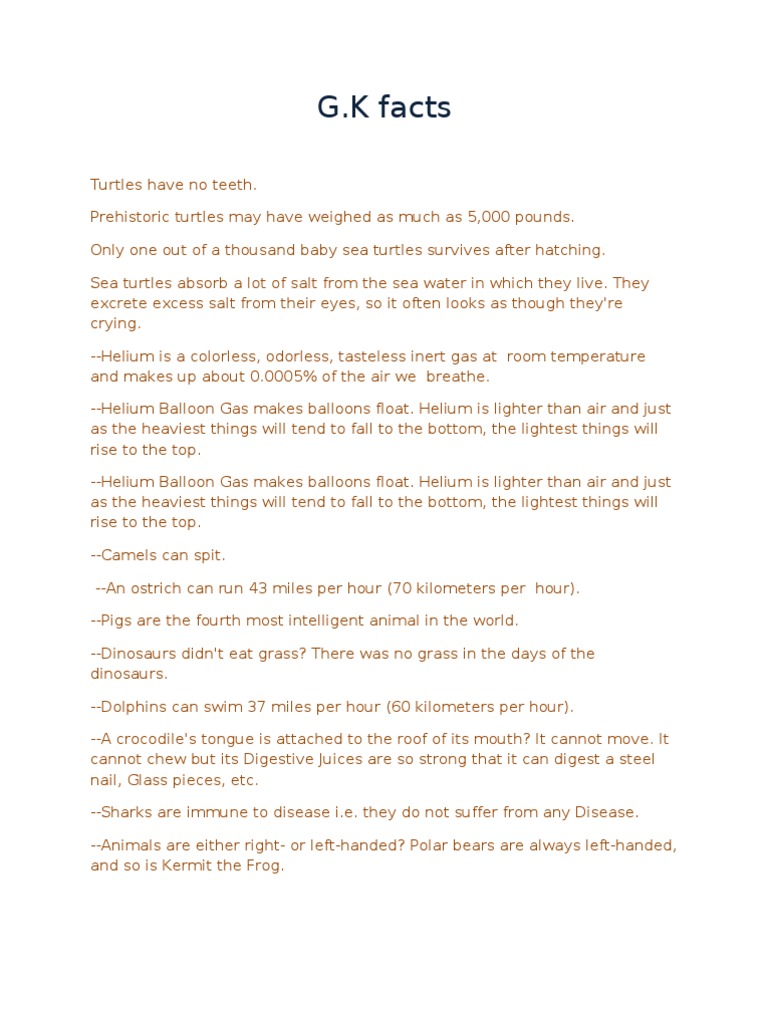 G.K facts

Turtles have no teeth.

Prehistoric turtles may have weighed as much as 5,000 pounds.

Only one out of a thousand baby sea turtles survives after hatching.

Sea turtles absorb a lot of salt from the sea water in which they live. They excrete excess salt from their eyes, so it often looks as though they're crying.

--Helium is a colorless, odorless, tasteless inert gas at room temperature and makes up about 0.0005% of the air we breathe.

--Helium Balloon Gas makes balloons float. Helium is lighter than air and just as the heaviest things will tend to fall to the bottom, the lightest things will rise to the top.

--Helium Balloon Gas makes balloons float. Helium is lighter than air and just as the heaviest things will tend to fall to the bottom, the lightest things will rise to the top.

--Camels can spit.

--An ostrich can run 43 miles per hour (70 kilometers per hour).

--Pigs are the fourth most intelligent animal in the world.

--Dinosaurs didn't eat grass? There was no grass in the days of the dinosaurs.

--Dolphins can swim 37 miles per hour (60 kilometers per hour).

--A crocodile's tongue is attached to the roof of its mouth? It cannot move. It cannot chew but its Digestive Juices are so strong that it can digest a steel nail, Glass pieces, etc.

--Sharks are immune to disease i.e. they do not suffer from any Disease.

--Animals are either right- or left-handed? Polar bears are always left-handed, and so is Kermit the Frog.